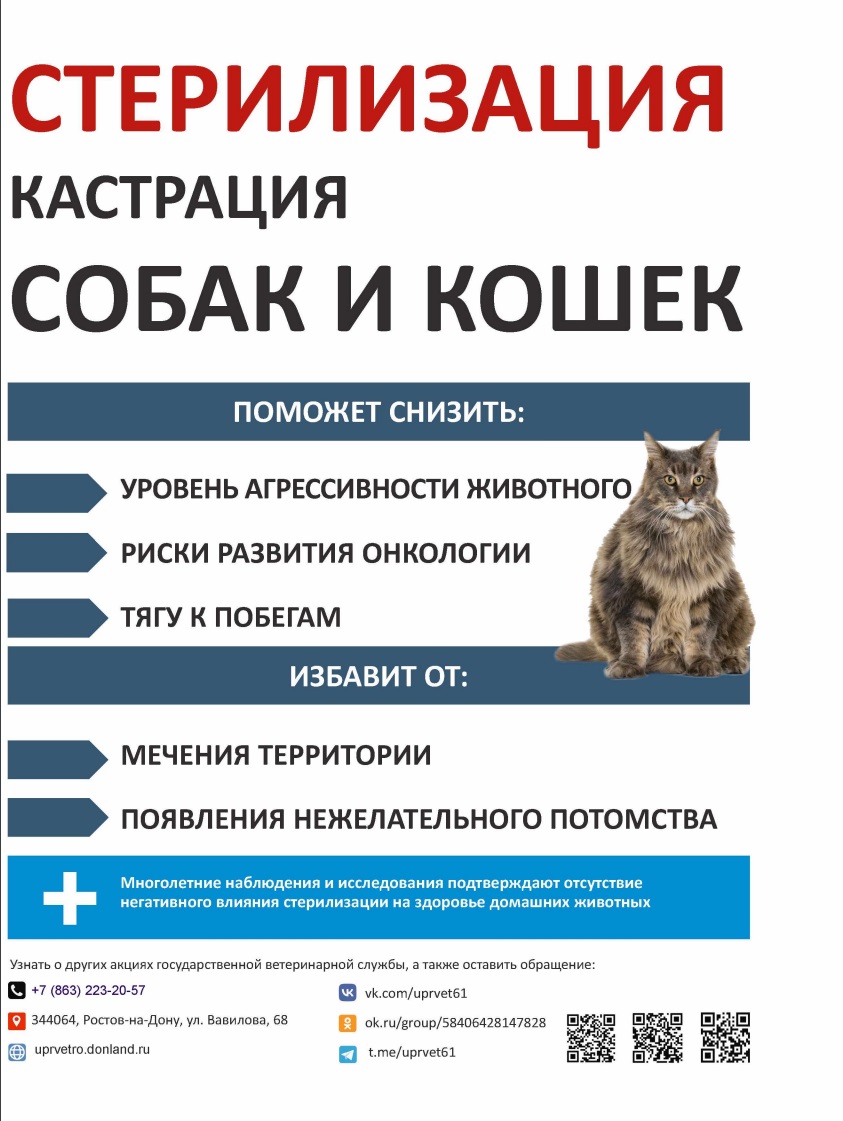 СТЕРИЛИЗАЦИЯ
КАСТРАЦИЯ
СОБАК И КОШЕК

ПОМОЖЕТ СНИЗИТЬ:

УРОВЕНЬ АГРЕССИВНОСТИ ЖИВОТНОГО

РИСКИ РАЗВИТИЯ ОНКОЛОГИИ

ТЯГУ К ПОБЕГАМ

ИЗБАВИТ ОТ:

МЕЧЕНИЯ ТЕРРИТОРИИ

ПОЯВЛЕНИЯ НЕЖЕЛАТЕЛЬНОГО ПОТОМСТВА

Многолетние наблюдения и исследования подтверждают отсутствие негативного влияния стерилизации на здоровье домашних животных

Узнать о других акциях государственной ветеринарной службы, а также оставить обращение:

+7 (863) 223-20-57
344064, Ростов-на-Дону, ул. Вавилова, 68
uprvetro.donland.ru

vk.com/uprvet61
ok.ru/group/58406428147828
t.me/uprvet61